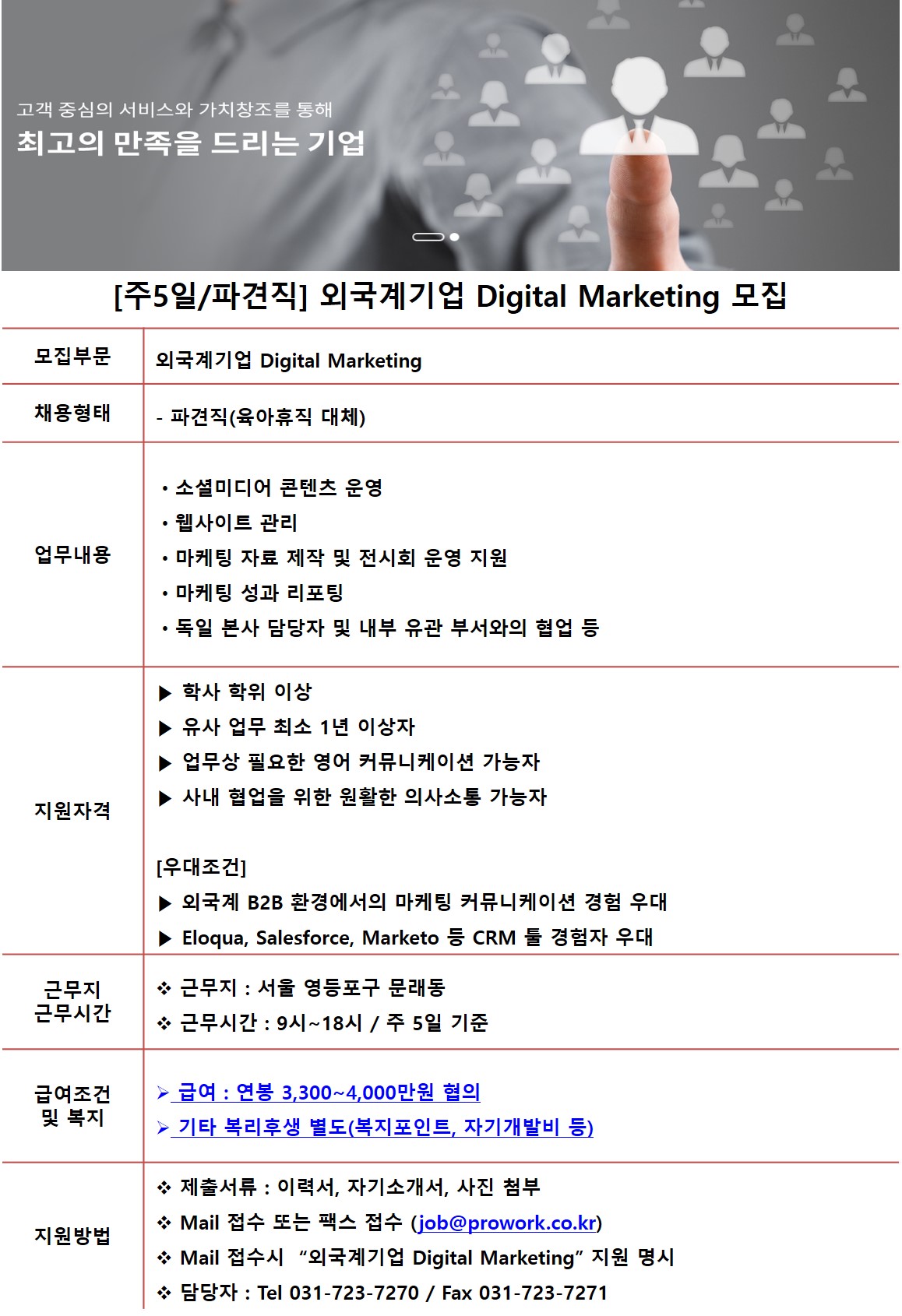 고객 중심의 서비스와 가치창조를 통해
최고의 만족을 드리는 기업

[주5일/파견직] 외국계기업 Digital Marketing 모집

모집부문
외국계기업 Digital Marketing

채용형태
- 파견직(육아휴직 대체)

업무내용
• 소셜미디어 콘텐츠 운영
• 웹사이트 관리
• 마케팅 자료 제작 및 전시회 운영 지원
• 마케팅 성과 리포팅
• 독일 본사 담당자 및 내부 유관 부서와의 협업 등

지원자격
▶ 학사 학위 이상
▶ 유사 업무 최소 1년 이상자
▶ 업무상 필요한 영어 커뮤니케이션 가능자
▶ 사내 협업을 위한 원활한 의사소통 가능자

[우대조건]
▶ 외국계 B2B 환경에서의 마케팅 커뮤니케이션 경험 우대
▶ Eloqua, Salesforce, Marketo 등 CRM 툴 경험자 우대

근무지
근무시간
❖ 근무지 : 서울 영등포구 문래동
❖ 근무시간 : 9시~18시 / 주 5일 기준

급여조건
및 복지
➢ 급여 : 연봉 3,300~4,000만원 협의
➢ 기타 복리후생 별도(복지포인트, 자기개발비 등)

지원방법
❖ 제출서류 : 이력서, 자기소개서, 사진 첨부
❖ Mail 접수 또는 팩스 접수 (job@prowork.co.kr)
❖ Mail 접수시 "외국계기업 Digital Marketing" 지원 명시
❖ 담당자 : Tel 031-723-7270 / Fax 031-723-7271